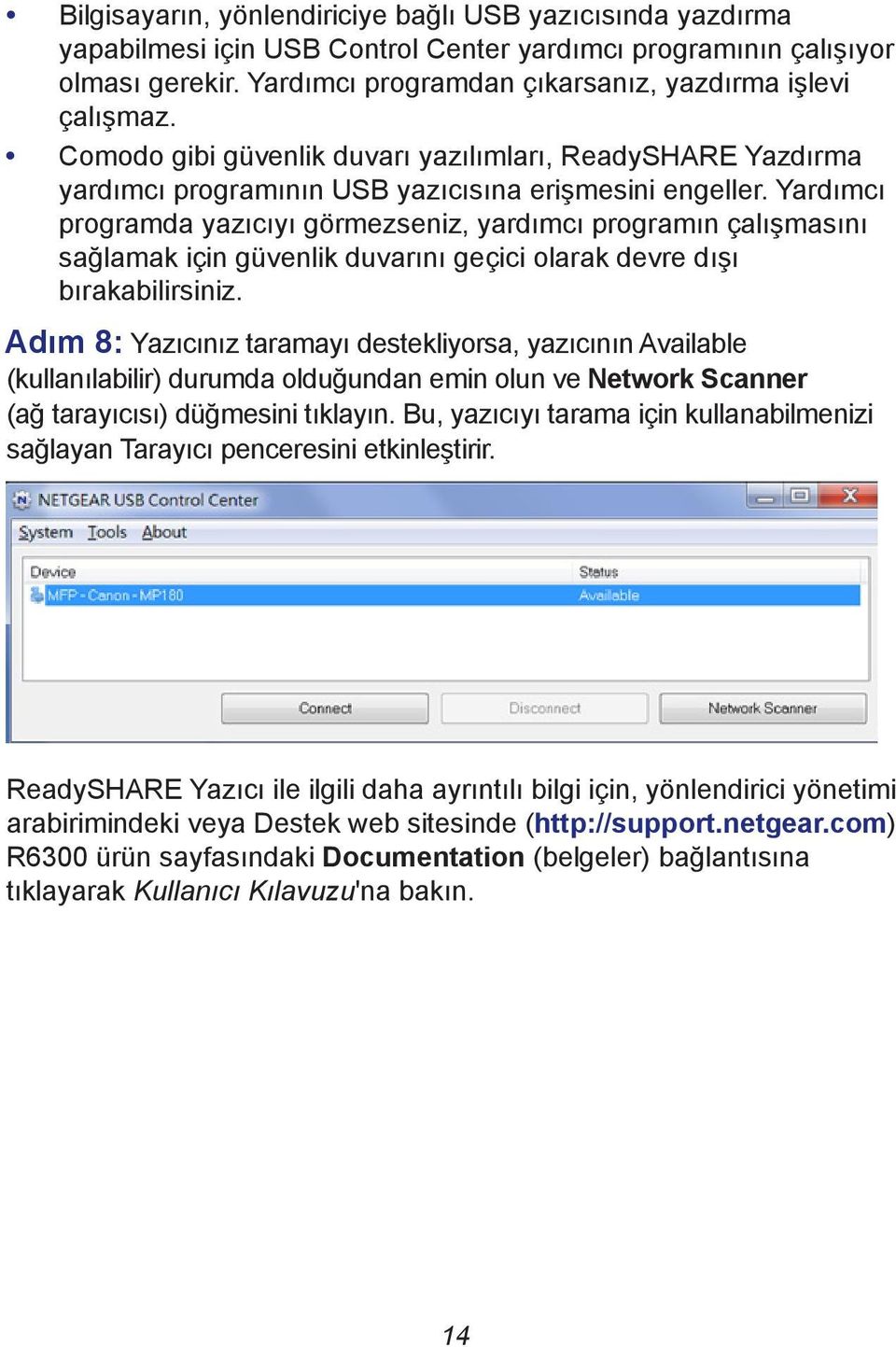 • Bilgisayarın, yönlendiriciye bağlı USB yazıcısında yazdırma yapabilmesi için USB Control Center yardımcı programının çalışıyor olması gerekir. Yardımcı programdan çıkarsanız, yazdırma işlevi çalışmaz.

• Comodo gibi güvenlik duvarı yazılımları, ReadySHARE Yazdırma yardımcı programının USB yazıcısına erişmesini engeller. Yardımcı programda yazıcıyı görmezseniz, yardımcı programın çalışmasını sağlamak için güvenlik duvarını geçici olarak devre dışı bırakabilirsiniz.

Adım 8: Yazıcınız taramayı destekliyorsa, yazıcının Available (kullanılabilir) durumda olduğundan emin olun ve Network Scanner (ağ tarayıcısı) düğmesini tıklayın. Bu, yazıcıyı tarama için kullanabilmenizi sağlayan Tarayıcı penceresini etkinleştirir.

NETGEAR USB Control Center
System Tools About
| Device | Status |
|---|---|
| MFP - Canon - MP180 | Available |
Connect Disconnect Network Scanner

ReadySHARE Yazıcı ile ilgili daha ayrıntılı bilgi için, yönlendirici yönetimi arabirimindeki veya Destek web sitesinde (http://support.netgear.com) R6300 ürün sayfasındaki Documentation (belgeler) bağlantısına tıklayarak Kullanıcı Kılavuzu'na bakın.

14